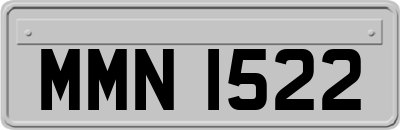 MMN 1522